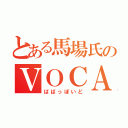 とある馬場氏の
VOCA
ばばっぽいど